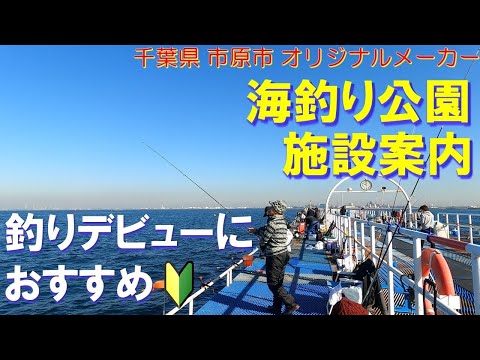 千葉県 市原市 オリジナルメーカー

海釣り公園
施設案内

釣りデビューに
おすすめ